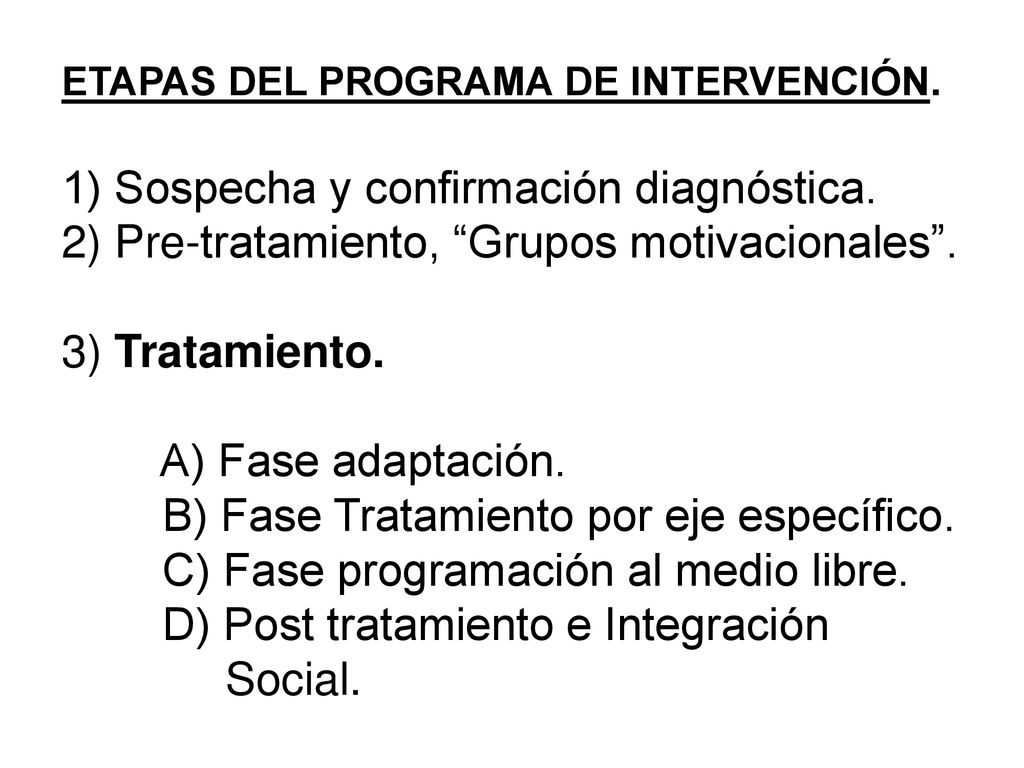 ETAPAS DEL PROGRAMA DE INTERVENCIÓN.

1) Sospecha y confirmación diagnóstica.
2) Pre-tratamiento, “Grupos motivacionales”.

3) Tratamiento.

A) Fase adaptación.
B) Fase Tratamiento por eje específico.
C) Fase programación al medio libre.
D) Post tratamiento e Integración Social.